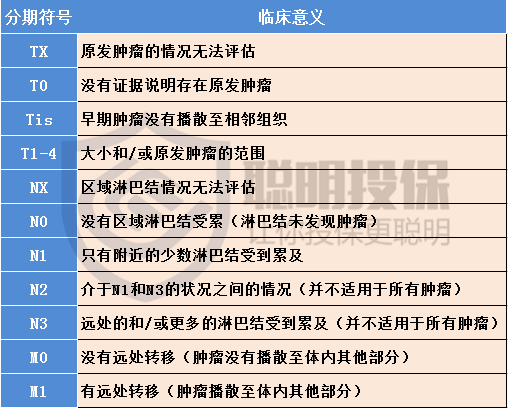 | 分期符号 | 临床意义 |
|---|---|
| TX | 原发肿瘤的情况无法评估 |
| T0 | 没有证据说明存在原发肿瘤 |
| Tis | 早期肿瘤没有播散至相邻组织 |
| T1-4 | 大小和/或原发肿瘤的范围 |
| NX | 区域淋巴结情况无法评估 |
| N0 | 没有区域淋巴结受累（淋巴结未发现肿瘤） |
| N1 | 只有附近的少数淋巴结受到累及 |
| N2 | 介于N1和N3的状况之间的情况（并不适用于所有肿瘤） |
| N3 | 远处的和/或更多的淋巴结受到累及（并不适用于所有肿瘤） |
| M0 | 没有远处转移（肿瘤没有播散至体内其他部分） |
| M1 | 有远处转移（肿瘤播散至体内其他部分） |

聪明投保
让你投保更聪明